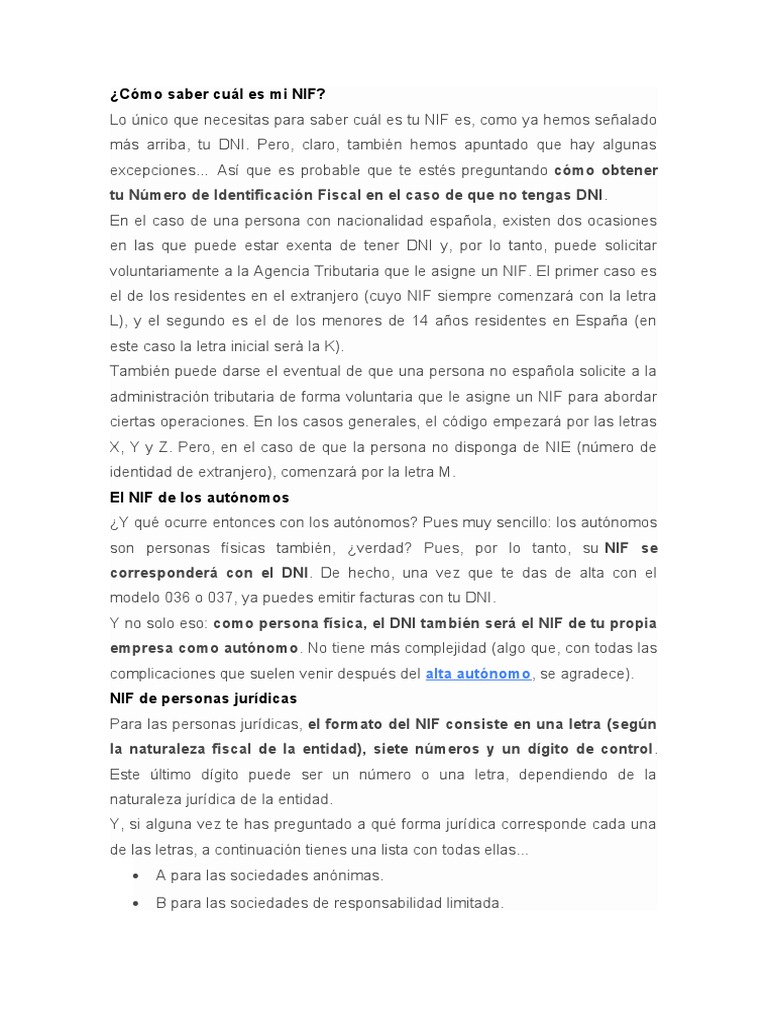 ¿Cómo saber cuál es mi NIF?

Lo único que necesitas para saber cuál es tu NIF es, como ya hemos señalado más arriba, tu DNI. Pero, claro, también hemos apuntado que hay algunas excepciones... Así que es probable que te estés preguntando cómo obtener tu Número de Identificación Fiscal en el caso de que no tengas DNI.

En el caso de una persona con nacionalidad española, existen dos ocasiones en las que puede estar exenta de tener DNI y, por lo tanto, puede solicitar voluntariamente a la Agencia Tributaria que le asigne un NIF. El primer caso es el de los residentes en el extranjero (cuyo NIF siempre comenzará con la letra L), y el segundo es el de los menores de 14 años residentes en España (en este caso la letra inicial será la K).

También puede darse el eventual de que una persona no española solicite a la administración tributaria de forma voluntaria que le asigne un NIF para abordar ciertas operaciones. En los casos generales, el código empezará por las letras X, Y y Z. Pero, en el caso de que la persona no disponga de NIE (número de identidad de extranjero), comenzará por la letra M.

El NIF de los autónomos

¿Y qué ocurre entonces con los autónomos? Pues muy sencillo: los autónomos son personas físicas también, ¿verdad? Pues, por lo tanto, su NIF se corresponderá con el DNI. De hecho, una vez que te das de alta con el modelo 036 o 037, ya puedes emitir facturas con tu DNI.

Y no solo eso: como persona física, el DNI también será el NIF de tu propia empresa como autónomo. No tiene más complejidad (algo que, con todas las complicaciones que suelen venir después del alta autónomo, se agradece).

NIF de personas jurídicas

Para las personas jurídicas, el formato del NIF consiste en una letra (según la naturaleza fiscal de la entidad), siete números y un dígito de control. Este último dígito puede ser un número o una letra, dependiendo de la naturaleza jurídica de la entidad.

Y, si alguna vez te has preguntado a qué forma jurídica corresponde cada una de las letras, a continuación tienes una lista con todas ellas...

• A para las sociedades anónimas.
• B para las sociedades de responsabilidad limitada.